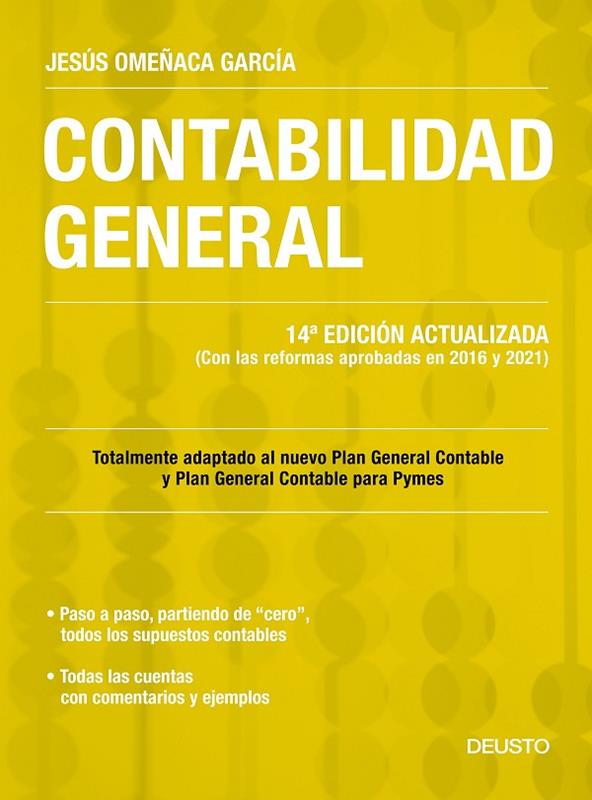 JESÚS OMEÑACA GARCÍA

CONTABILIDAD GENERAL

14ª EDICIÓN ACTUALIZADA
(Con las reformas aprobadas en 2016 y 2021)

Totalmente adaptado al nuevo Plan General Contable y Plan General Contable para Pymes

• Paso a paso, partiendo de "cero", todos los supuestos contables

• Todas las cuentas con comentarios y ejemplos

DEUSTO